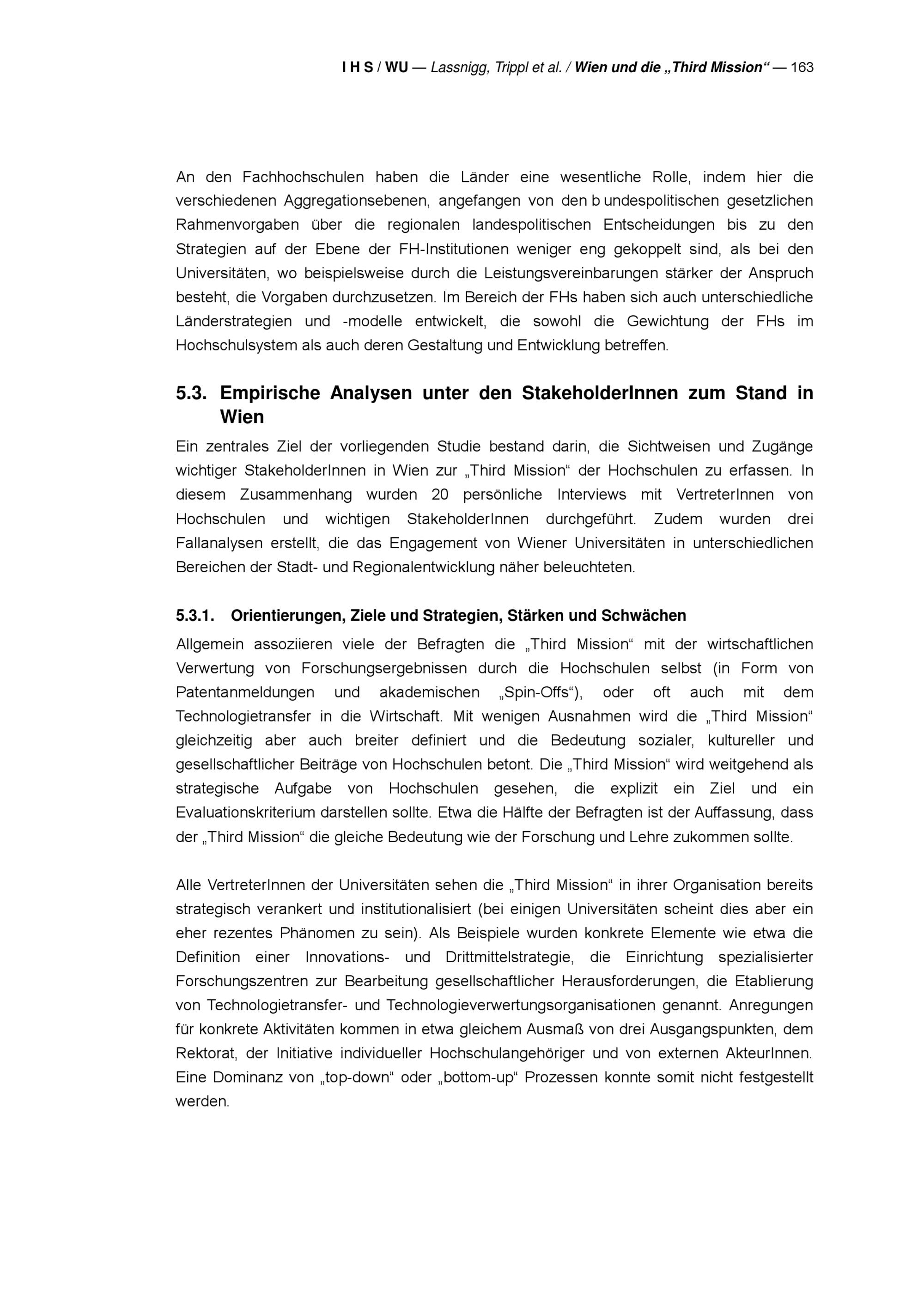 I H S / WU — Lassnigg, Trippl et al. / Wien und die „Third Mission“ — 163

An den Fachhochschulen haben die Länder eine wesentliche Rolle, indem hier die verschiedenen Aggregationsebenen, angefangen von den b undespolitischen gesetzlichen Rahmenvorgaben über die regionalen landespolitischen Entscheidungen bis zu den Strategien auf der Ebene der FH-Institutionen weniger eng gekoppelt sind, als bei den Universitäten, wo beispielsweise durch die Leistungsvereinbarungen stärker der Anspruch besteht, die Vorgaben durchzusetzen. Im Bereich der FHs haben sich auch unterschiedliche Länderstrategien und -modelle entwickelt, die sowohl die Gewichtung der FHs im Hochschulsystem als auch deren Gestaltung und Entwicklung betreffen.

5.3. Empirische Analysen unter den StakeholderInnen zum Stand in Wien

Ein zentrales Ziel der vorliegenden Studie bestand darin, die Sichtweisen und Zugänge wichtiger StakeholderInnen in Wien zur „Third Mission“ der Hochschulen zu erfassen. In diesem Zusammenhang wurden 20 persönliche Interviews mit VertreterInnen von Hochschulen und wichtigen StakeholderInnen durchgeführt. Zudem wurden drei Fallanalysen erstellt, die das Engagement von Wiener Universitäten in unterschiedlichen Bereichen der Stadt- und Regionalentwicklung näher beleuchteten.

5.3.1. Orientierungen, Ziele und Strategien, Stärken und Schwächen

Allgemein assoziieren viele der Befragten die „Third Mission“ mit der wirtschaftlichen Verwertung von Forschungsergebnissen durch die Hochschulen selbst (in Form von Patentanmeldungen und akademischen „Spin-Offs“), oder oft auch mit dem Technologietransfer in die Wirtschaft. Mit wenigen Ausnahmen wird die „Third Mission“ gleichzeitig aber auch breiter definiert und die Bedeutung sozialer, kultureller und gesellschaftlicher Beiträge von Hochschulen betont. Die „Third Mission“ wird weitgehend als strategische Aufgabe von Hochschulen gesehen, die explizit ein Ziel und ein Evaluationskriterium darstellen sollte. Etwa die Hälfte der Befragten ist der Auffassung, dass der „Third Mission“ die gleiche Bedeutung wie der Forschung und Lehre zukommen sollte.

Alle VertreterInnen der Universitäten sehen die „Third Mission“ in ihrer Organisation bereits strategisch verankert und institutionalisiert (bei einigen Universitäten scheint dies aber ein eher rezentes Phänomen zu sein). Als Beispiele wurden konkrete Elemente wie etwa die Definition einer Innovations- und Drittmittelstrategie, die Einrichtung spezialisierter Forschungszentren zur Bearbeitung gesellschaftlicher Herausforderungen, die Etablierung von Technologietransfer- und Technologieverwertungsorganisationen genannt. Anregungen für konkrete Aktivitäten kommen in etwa gleichem Ausmaß von drei Ausgangspunkten, dem Rektorat, der Initiative individueller Hochschulangehöriger und von externen AkteurInnen. Eine Dominanz von „top-down“ oder „bottom-up“ Prozessen konnte somit nicht festgestellt werden.